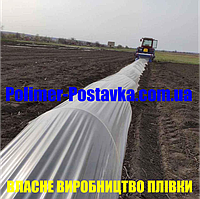 Polimer-Postavka.com.ua

ВЛАСНЕ ВИРОБНИЦТВО ПЛІВКИ